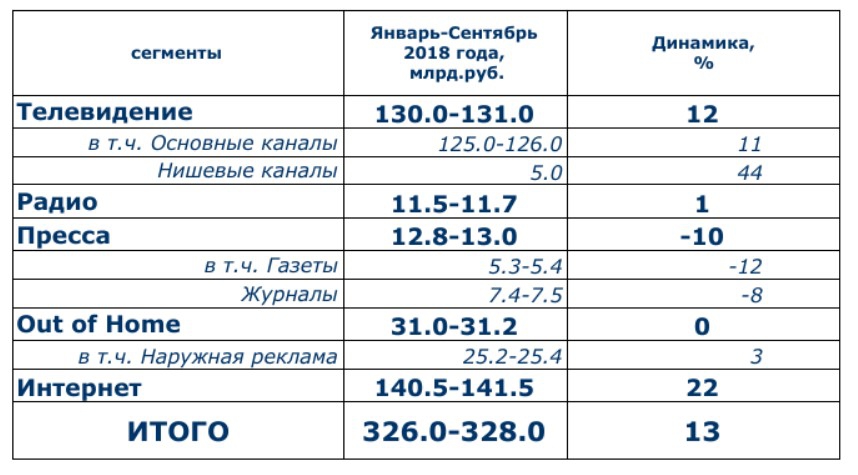 | сегменты | Январь-Сентябрь 2018 года, млрд.руб. | Динамика, % |
|---|---|---|
| Телевидение | 130.0-131.0 | 12 |
| в т.ч. Основные каналы | 125.0-126.0 | 11 |
| Нишевые каналы | 5.0 | 44 |
| Радио | 11.5-11.7 | 1 |
| Пресса | 12.8-13.0 | -10 |
| в т.ч. Газеты | 5.3-5.4 | -12 |
| Журналы | 7.4-7.5 | -8 |
| Out of Home | 31.0-31.2 | 0 |
| в т.ч. Наружная реклама | 25.2-25.4 | 3 |
| Интернет | 140.5-141.5 | 22 |
| ИТОГО | 326.0-328.0 | 13 |